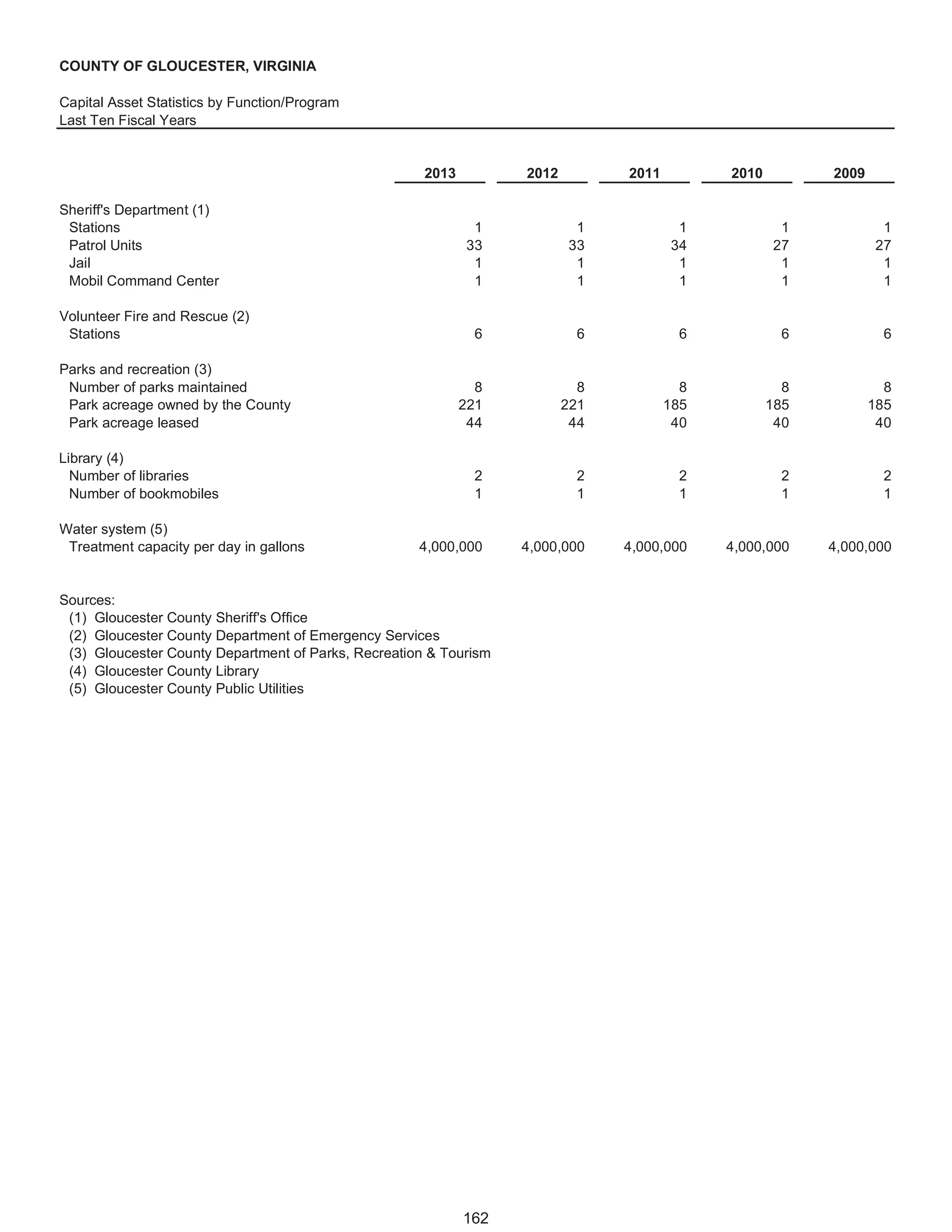 COUNTY OF GLOUCESTER, VIRGINIA

Capital Asset Statistics by Function/Program
Last Ten Fiscal Years

| | 2013 | 2012 | 2011 | 2010 | 2009 |
|---|---|---|---|---|---|
| Sheriff's Department (1) | | | | | |
| Stations | 1 | 1 | 1 | 1 | 1 |
| Patrol Units | 33 | 33 | 34 | 27 | 27 |
| Jail | 1 | 1 | 1 | 1 | 1 |
| Mobil Command Center | 1 | 1 | 1 | 1 | 1 |
| Volunteer Fire and Rescue (2) | | | | | |
| Stations | 6 | 6 | 6 | 6 | 6 |
| Parks and recreation (3) | | | | | |
| Number of parks maintained | 8 | 8 | 8 | 8 | 8 |
| Park acreage owned by the County | 221 | 221 | 185 | 185 | 185 |
| Park acreage leased | 44 | 44 | 40 | 40 | 40 |
| Library (4) | | | | | |
| Number of libraries | 2 | 2 | 2 | 2 | 2 |
| Number of bookmobiles | 1 | 1 | 1 | 1 | 1 |
| Water system (5) | | | | | |
| Treatment capacity per day in gallons | 4,000,000 | 4,000,000 | 4,000,000 | 4,000,000 | 4,000,000 |

Sources:
(1) Gloucester County Sheriff's Office
(2) Gloucester County Department of Emergency Services
(3) Gloucester County Department of Parks, Recreation & Tourism
(4) Gloucester County Library
(5) Gloucester County Public Utilities

162